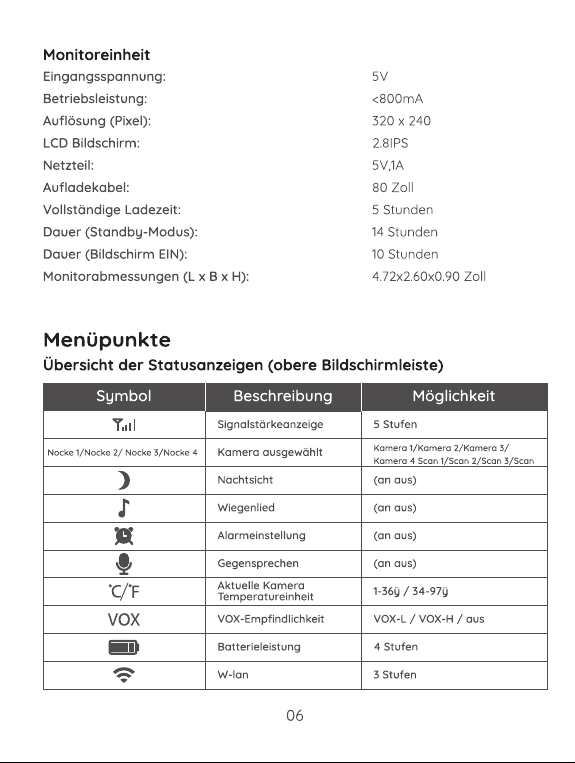 Monitoreinheit
Eingangsspannung: 5V
Betriebsleistung: <800mA
Auflösung (Pixel): 320 x 240
LCD Bildschirm: 2.8IPS
Netzteil: 5V,1A
Aufladekabel: 80 Zoll
Vollständige Ladezeit: 5 Stunden
Dauer (Standby-Modus): 14 Stunden
Dauer (Bildschirm EIN): 10 Stunden
Monitorabmessungen (L x B x H): 4.72x2.60x0.90 Zoll

Menüpunkte

Übersicht der Statusanzeigen (obere Bildschirmleiste)

| Symbol | Beschreibung | Möglichkeit |
|---|---|---|
|  | Signalstärkeanzeige | 5 Stufen |
| Nocke 1/Nocke 2/ Nocke 3/Nocke 4 | Kamera ausgewählt | Kamera 1/Kamera 2/Kamera 3/ Kamera 4 Scan 1/Scan 2/Scan 3/Scan |
|  | Nachtsicht | (an aus) |
|  | Wiegenlied | (an aus) |
|  | Alarmeinstellung | (an aus) |
|  | Gegensprechen | (an aus) |
| °C/°F | Aktuelle Kamera Temperatureinheit | 1-36ÿ / 34-97ÿ |
| VOX | VOX-Empfindlichkeit | VOX-L / VOX-H / aus |
|  | Batterieleistung | 4 Stufen |
|  | W-lan | 3 Stufen |

06